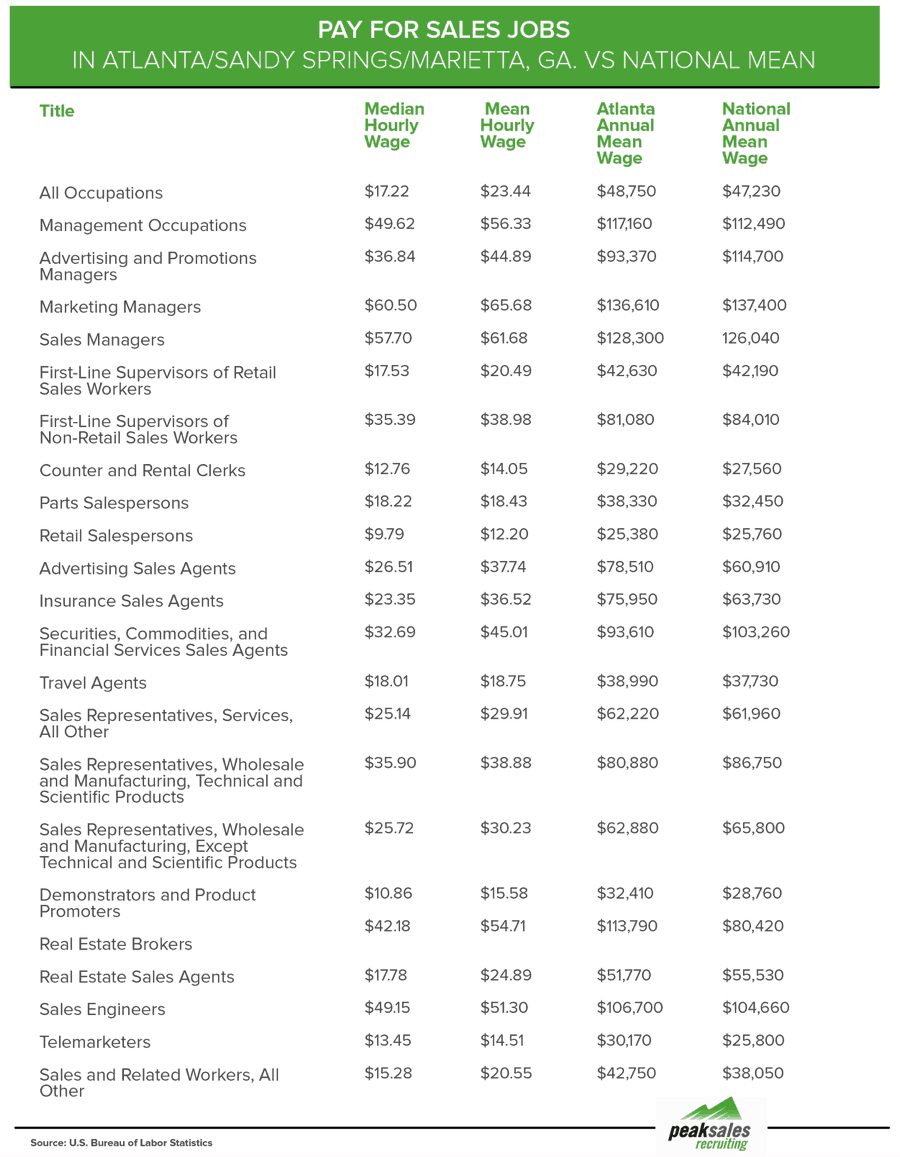 PAY FOR SALES JOBS
IN ATLANTA/SANDY SPRINGS/MARIETTA, GA. VS NATIONAL MEAN

| Title | Median Hourly Wage | Mean Hourly Wage | Atlanta Annual Mean Wage | National Annual Mean Wage |
|---|---|---|---|---|
| All Occupations | $17.22 | $23.44 | $48,750 | $47,230 |
| Management Occupations | $49.62 | $56.33 | $117,160 | $112,490 |
| Advertising and Promotions Managers | $36.84 | $44.89 | $93,370 | $114,700 |
| Marketing Managers | $60.50 | $65.68 | $136,610 | $137,400 |
| Sales Managers | $57.70 | $61.68 | $128,300 | 126,040 |
| First-Line Supervisors of Retail Sales Workers | $17.53 | $20.49 | $42,630 | $42,190 |
| First-Line Supervisors of Non-Retail Sales Workers | $35.39 | $38.98 | $81,080 | $84,010 |
| Counter and Rental Clerks | $12.76 | $14.05 | $29,220 | $27,560 |
| Parts Salespersons | $18.22 | $18.43 | $38,330 | $32,450 |
| Retail Salespersons | $9.79 | $12.20 | $25,380 | $25,760 |
| Advertising Sales Agents | $26.51 | $37.74 | $78,510 | $60,910 |
| Insurance Sales Agents | $23.35 | $36.52 | $75,950 | $63,730 |
| Securities, Commodities, and Financial Services Sales Agents | $32.69 | $45.01 | $93,610 | $103,260 |
| Travel Agents | $18.01 | $18.75 | $38,990 | $37,730 |
| Sales Representatives, Services, All Other | $25.14 | $29.91 | $62,220 | $61,960 |
| Sales Representatives, Wholesale and Manufacturing, Technical and Scientific Products | $35.90 | $38.88 | $80,880 | $86,750 |
| Sales Representatives, Wholesale and Manufacturing, Except Technical and Scientific Products | $25.72 | $30.23 | $62,880 | $65,800 |
| Demonstrators and Product Promoters | $10.86 | $15.58 | $32,410 | $28,760 |
| Real Estate Brokers | $42.18 | $54.71 | $113,790 | $80,420 |
| Real Estate Sales Agents | $17.78 | $24.89 | $51,770 | $55,530 |
| Sales Engineers | $49.15 | $51.30 | $106,700 | $104,660 |
| Telemarketers | $13.45 | $14.51 | $30,170 | $25,800 |
| Sales and Related Workers, All Other | $15.28 | $20.55 | $42,750 | $38,050 |

Source: U.S. Bureau of Labor Statistics

peaksales recruiting